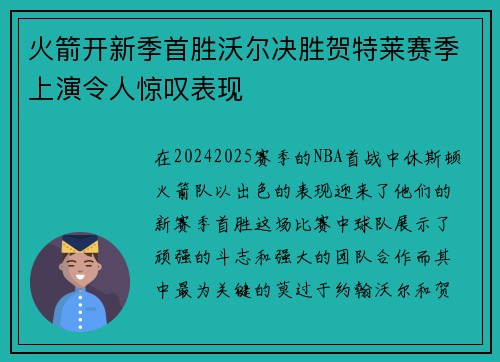 火箭开新季首胜沃尔决胜贺特莱赛季上演令人惊叹表现

在20242025赛季的NBA首战中休斯顿火箭队以出色的表现迎来了他们的新赛季首胜这场比赛中球队展示了顽强的斗志和强大的团队合作而其中最为关键的莫过于约翰沃尔和贺